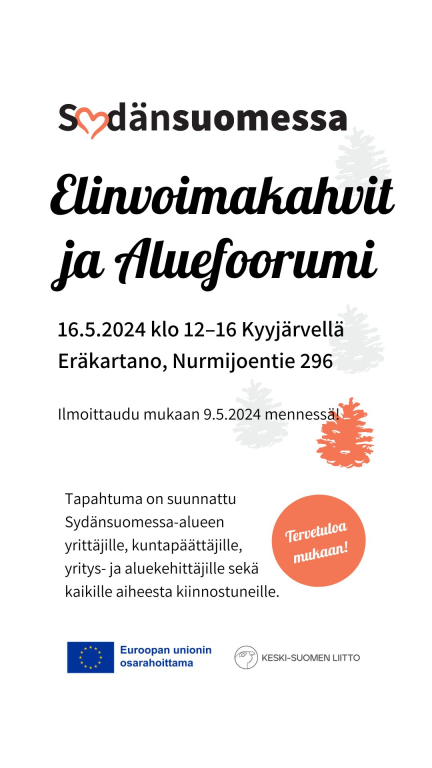 Sydänsuomessa

Elinvoimakahvit ja Aluefoorumi

16.5.2024 klo 12–16 Kyyjärvellä
Eräkartano, Nurmijoentie 296

Ilmoittaudu mukaan 9.5.2024 mennessä!

Tapahtuma on suunnattu Sydänsuomessa-alueen yrittäjille, kuntapäättäjille, yritys- ja aluekehittäjille sekä kaikille aiheesta kiinnostuneille.

Tervetuloa mukaan!

Euroopan unionin osarahoittama

KESKI-SUOMEN LIITTO